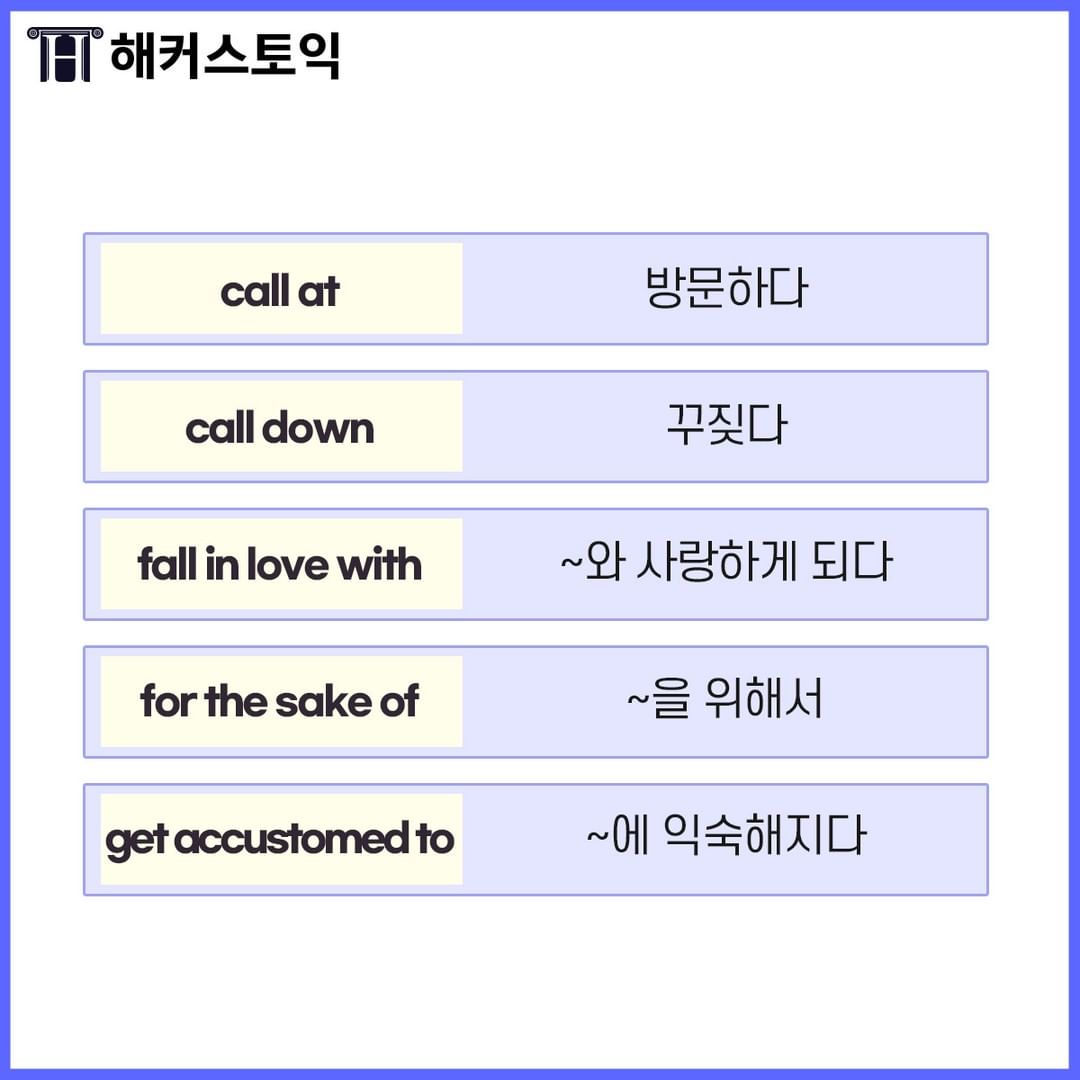 해커스토익

call at
방문하다

call down
꾸짖다

fall in love with
~와 사랑하게 되다

for the sake of
~을 위해서

get accustomed to
~에 익숙해지다